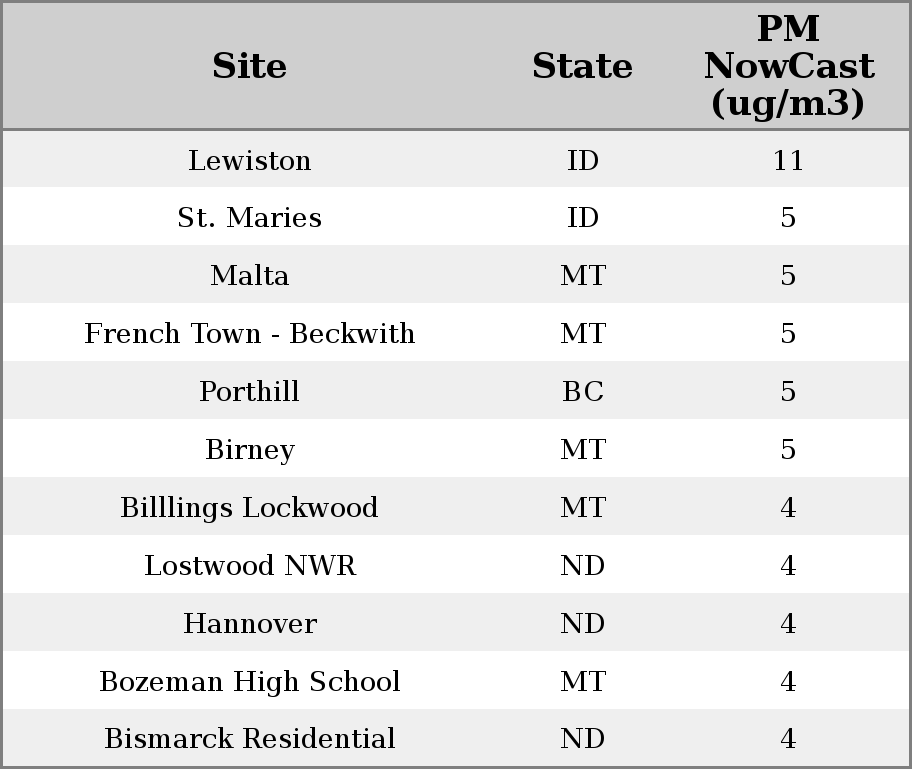 | Site | State | PM NowCast (ug/m3) |
|---|---|---|
| Lewiston | ID | 11 |
| St. Maries | ID | 5 |
| Malta | MT | 5 |
| French Town - Beckwith | MT | 5 |
| Porthill | BC | 5 |
| Birney | MT | 5 |
| Billlings Lockwood | MT | 4 |
| Lostwood NWR | ND | 4 |
| Hannover | ND | 4 |
| Bozeman High School | MT | 4 |
| Bismarck Residential | ND | 4 |